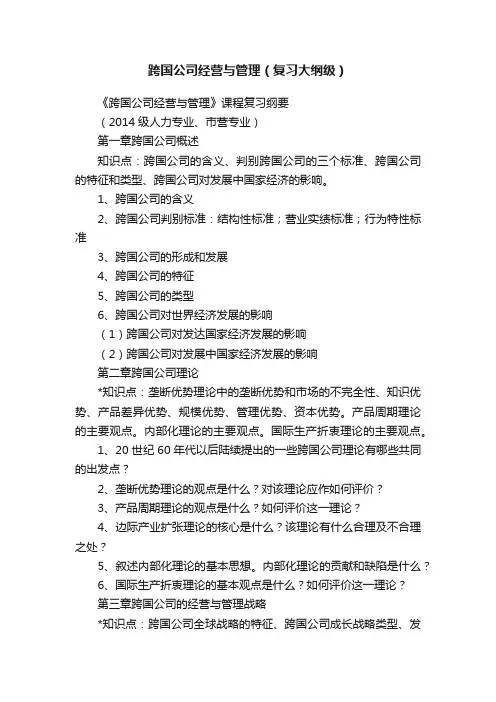 跨国公司经营与管理（复习大纲级）

《跨国公司经营与管理》课程复习纲要

（2014 级人力专业、市营专业）

第一章跨国公司概述

知识点：跨国公司的含义、判别跨国公司的三个标准、跨国公司的特征和类型、跨国公司对发展中国家经济的影响。

1、跨国公司的含义

2、跨国公司判别标准：结构性标准；营业实绩标准；行为特性标准

3、跨国公司的形成和发展

4、跨国公司的特征

5、跨国公司的类型

6、跨国公司对世界经济发展的影响

（1）跨国公司对发达国家经济发展的影响

（2）跨国公司对发展中国家经济发展的影响

第二章跨国公司理论

*知识点：垄断优势理论中的垄断优势和市场的不完全性、知识优势、产品差异优势、规模优势、管理优势、资本优势。产品周期理论的主要观点。内部化理论的主要观点。国际生产折衷理论的主要观点。

1、20 世纪 60 年代以后陆续提出的一些跨国公司理论有哪些共同的出发点？

2、垄断优势理论的观点是什么？对该理论应作如何评价？

3、产品周期理论的观点是什么？如何评价这一理论？

4、边际产业扩张理论的核心是什么？该理论有什么合理及不合理之处？

5、叙述内部化理论的基本思想。内部化理论的贡献和缺陷是什么？

6、国际生产折衷理论的基本观点是什么？如何评价这一理论？

第三章跨国公司的经营与管理战略

*知识点：跨国公司全球战略的特征、跨国公司成长战略类型、发